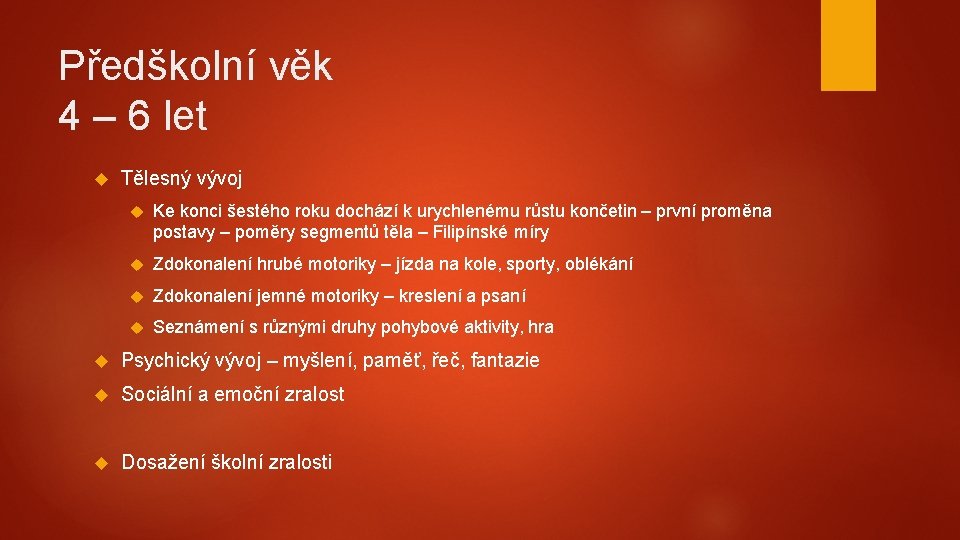 Předškolní věk
4 – 6 let

Tělesný vývoj

Ke konci šestého roku dochází k urychlenému růstu končetin – první proměna postavy – poměry segmentů těla – Filipínské míry

Zdokonalení hrubé motoriky – jízda na kole, sporty, oblékání

Zdokonalení jemné motoriky – kreslení a psaní

Seznámení s různými druhy pohybové aktivity, hra

Psychický vývoj – myšlení, paměť, řeč, fantazie

Sociální a emoční zralost

Dosažení školní zralosti